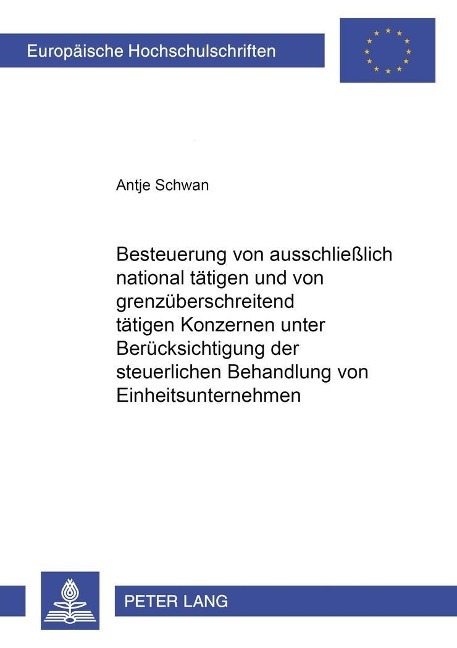 Europäische Hochschulschriften

Antje Schwan

Besteuerung von ausschließlich national tätigen und von grenzüberschreitend tätigen Konzernen unter Berücksichtigung der steuerlichen Behandlung von Einheitsunternehmen

PETER LANG